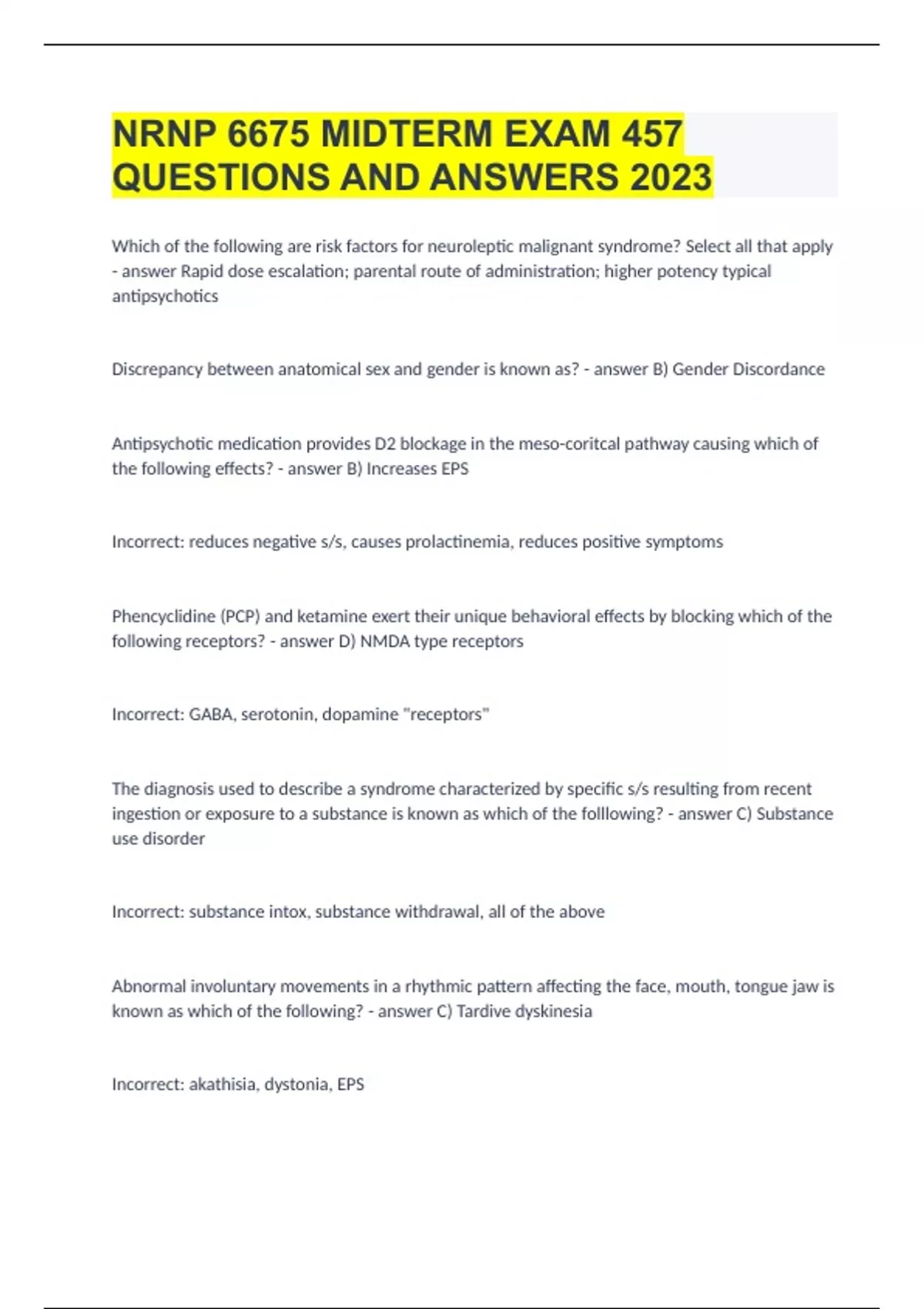 NRNP 6675 MIDTERM EXAM 457 QUESTIONS AND ANSWERS 2023

Which of the following are risk factors for neuroleptic malignant syndrome? Select all that apply - answer Rapid dose escalation; parental route of administration; higher potency typical antipsychotics

Discrepancy between anatomical sex and gender is known as? - answer B) Gender Discordance

Antipsychotic medication provides D2 blockage in the meso-coritcal pathway causing which of the following effects? - answer B) Increases EPS

Incorrect: reduces negative s/s, causes prolactinemia, reduces positive symptoms

Phencyclidine (PCP) and ketamine exert their unique behavioral effects by blocking which of the following receptors? - answer D) NMDA type receptors

Incorrect: GABA, serotonin, dopamine "receptors"

The diagnosis used to describe a syndrome characterized by specific s/s resulting from recent ingestion or exposure to a substance is known as which of the folllowing? - answer C) Substance use disorder

Incorrect: substance intox, substance withdrawal, all of the above

Abnormal involuntary movements in a rhythmic pattern affecting the face, mouth, tongue jaw is known as which of the following? - answer C) Tardive dyskinesia

Incorrect: akathisia, dystonia, EPS